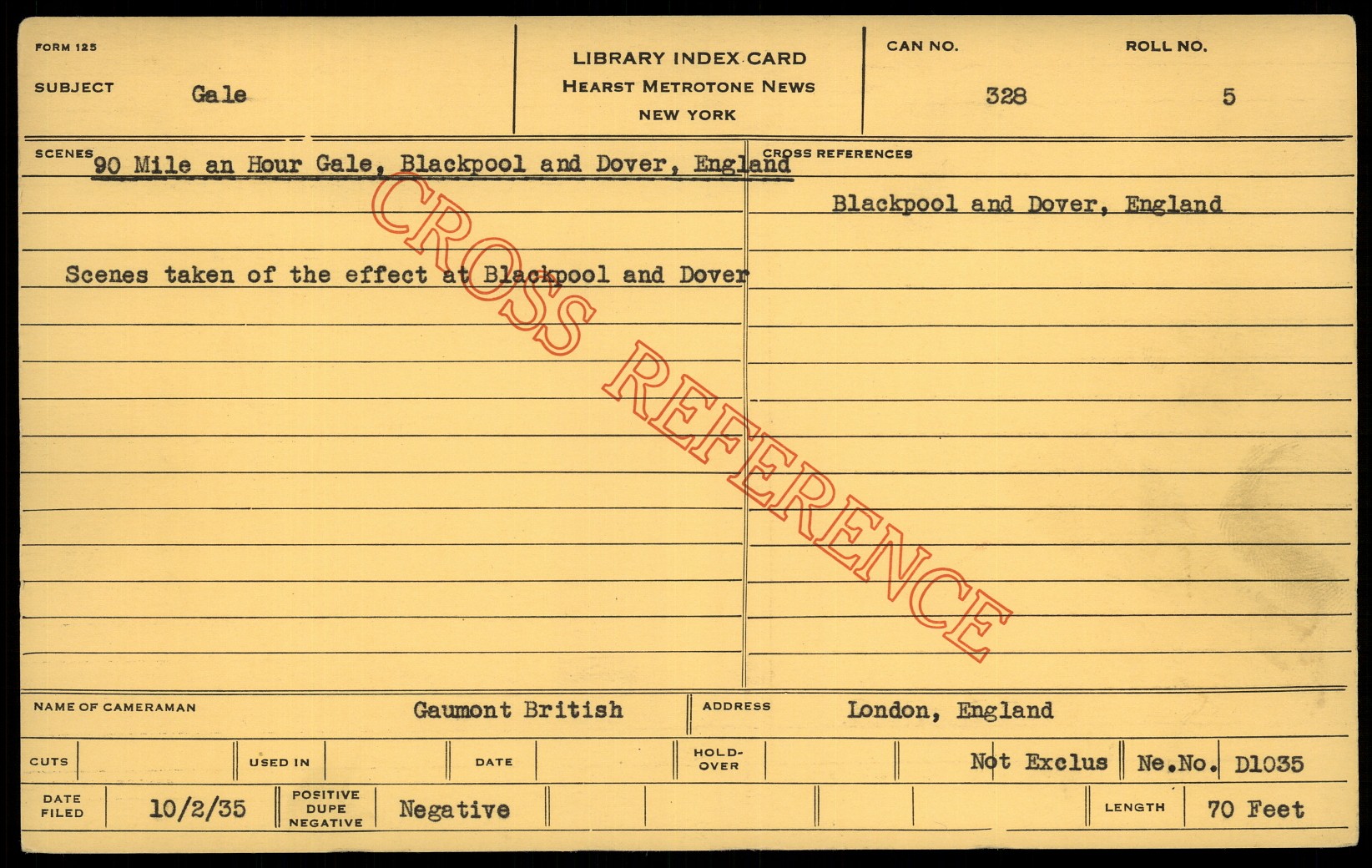 FORM 125

SUBJECT Gale

LIBRARY INDEX CARD
HEARST METROTONE NEWS
NEW YORK

CAN NO. 328

ROLL NO. 5

SCENES 90 Mile an Hour Gale, Blackpool and Dover, England

Scenes taken of the effect at Blackpool and Dover

CROSS REFERENCES

Blackpool and Dover, England

NAME OF CAMERAMAN Gaumont British

ADDRESS London, England

CUTS

USED IN

DATE

HOLD-OVER

Not Exclus

Ne.No. D1035

DATE FILED 10/2/35

POSITIVE DUPE NEGATIVE Negative

LENGTH 70 Feet

CROSS REFERENCE